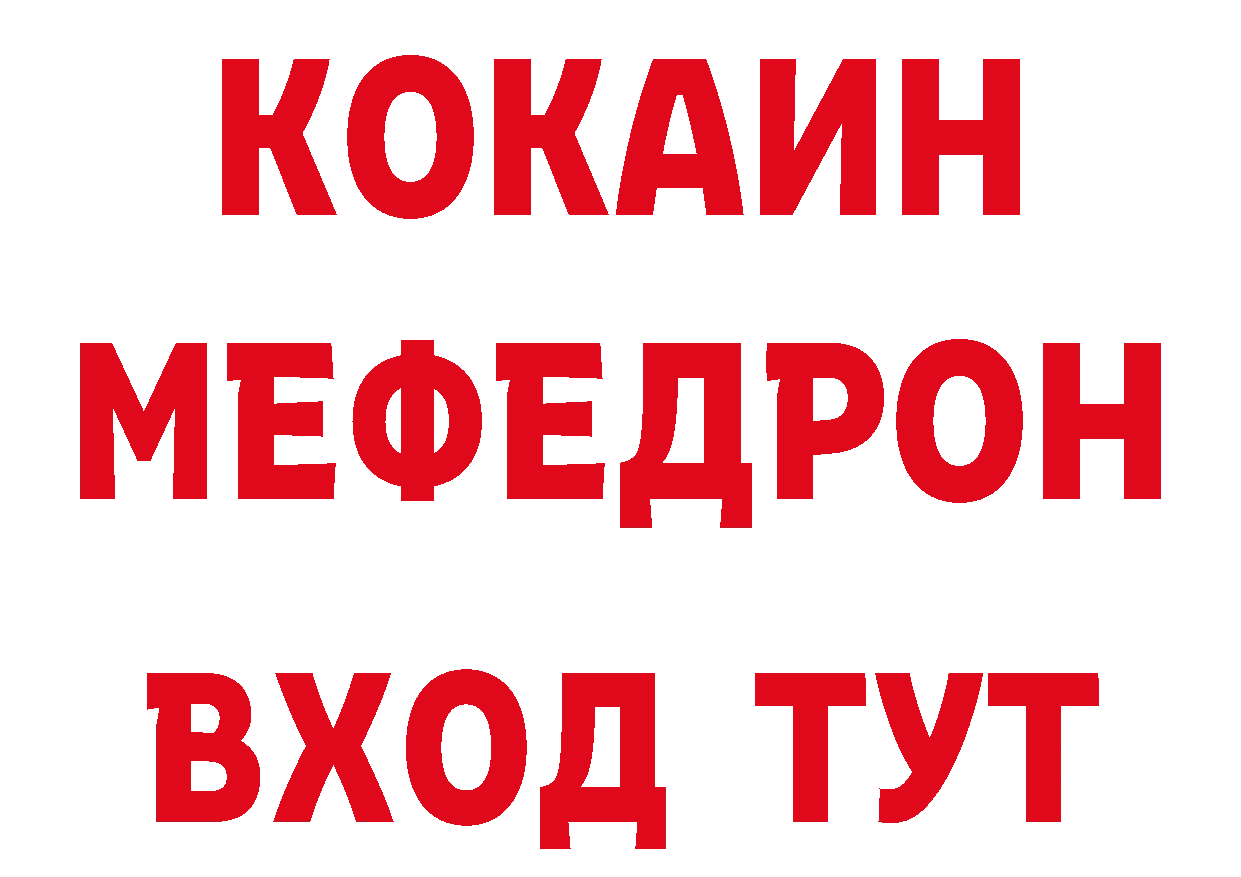 КОКАИН
МЕФЕДРОН
ВХОД ТУТ